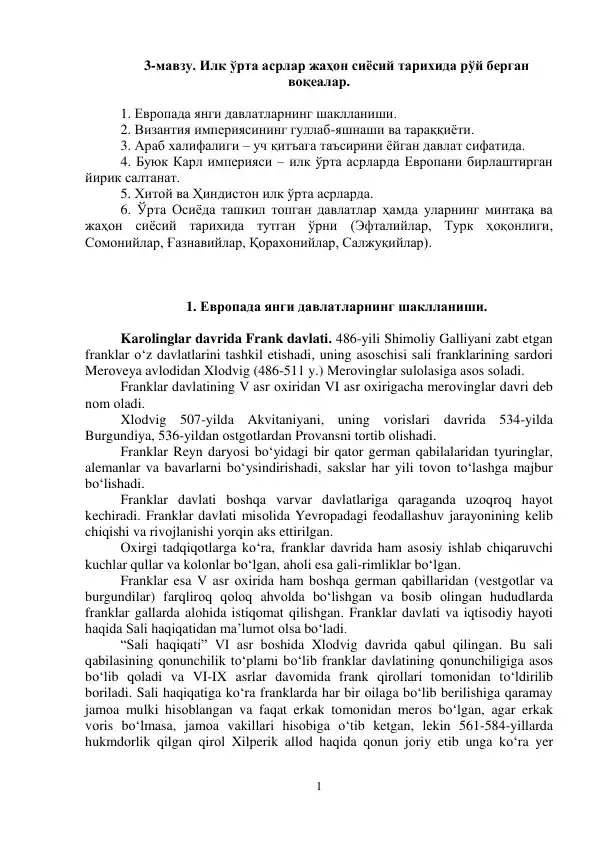 3-мавзу. Илк ўрта асрлар жаҳон сиёсий тарихида рўй берган воқеалар.

1. Европада янги давлатларнинг шаклланиши.
2. Византия империясининг гуллаб-яшнаши ва тараққиёти.
3. Араб халифалиги – уч қитъага таъсирини ёйган давлат сифатида.
4. Буюк Карл империяси – илк ўрта асрларда Европани бирлаштирган йирик салтанат.
5. Хитой ва Ҳиндистон илк ўрта асрларда.
6. Ўрта Осиёда ташкил топган давлатлар ҳамда уларнинг минтақа ва жаҳон сиёсий тарихида тутган ўрни (Эфталийлар, Турк ҳоқонлиги, Сомонийлар, Ғазнавийлар, Қорахонийлар, Салжуқийлар).

1. Европада янги давлатларнинг шаклланиши.

Karolinglar davrida Frank davlati. 486-yili Shimoliy Galliyani zabt etgan franklar o‘z davlatlarini tashkil etishadi, uning asoschisi sali franklarining sardori Meroveya avlodidan Xlodvig (486-511 y.) Merovinglar sulolasiga asos soladi.

Franklar davlatining V asr oxiridan VI asr oxirigacha merovinglar davri deb nom oladi.

Xlodvig 507-yilda Akvitaniyani, uning vorislari davrida 534-yilda Burgundiya, 536-yildan ostgotlardan Provansni tortib olishadi.

Franklar Reyn daryosi bo‘yidagi bir qator german qabilalaridan tyuringlar, alemanlar va bavarlarni bo‘ysindirishadi, sakslar har yili tovon to‘lashga majbur bo‘lishadi.

Franklar davlati boshqa varvar davlatlariga qaraganda uzoqroq hayot kechiradi. Franklar davlati misolida Yevropadagi feodallashuv jarayonining kelib chiqishi va rivojlanishi yorqin aks ettirilgan.

Oxirgi tadqiqotlarga ko‘ra, franklar davrida ham asosiy ishlab chiqaruvchi kuchlar qullar va kolonlar bo‘lgan, aholi esa gali-rimliklar bo‘lgan.

Franklar esa V asr oxirida ham boshqa german qabillaridan (vestgotlar va burgundilar) farqliroq qoloq ahvolda bo‘lishgan va bosib olingan hududlarda franklar gallarda alohida istiqomat qilishgan. Franklar davlati va iqtisodiy hayoti haqida Sali haqiqatidan ma’lumot olsa bo‘ladi.

“Sali haqiqati” VI asr boshida Xlodvig davrida qabul qilingan. Bu sali qabilasining qonunchilik to‘plami bo‘lib franklar davlatining qonunchiligiga asos bo‘lib qoladi va VI-IX asrlar davomida frank qirollari tomonidan to‘ldirilib boriladi. Sali haqiqatiga ko‘ra franklarda har bir oilaga bo‘lib berilishiga qaramay jamoa mulki hisoblangan va faqat erkak tomonidan meros bo‘lgan, agar erkak voris bo‘lmasa, jamoa vakillari hisobiga o‘tib ketgan, lekin 561-584-yillarda hukmdorlik qilgan qirol Xilperik allod haqida qonun joriy etib unga ko‘ra yer

1